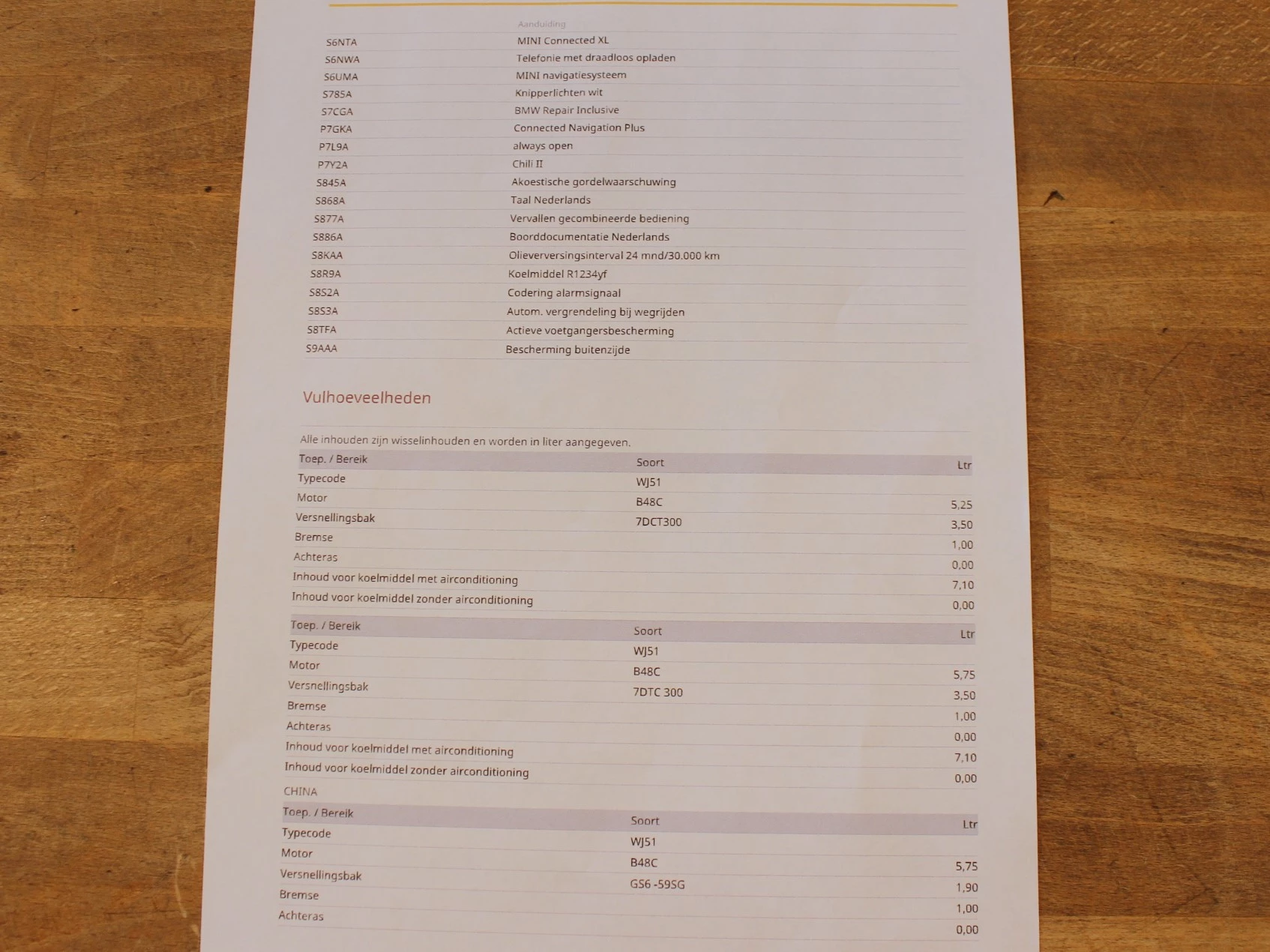 |  | Aanduiding |
|---|---|
| S6NTA | MINI Connected XL |
| S6NWA | Telefonie met draadloos opladen |
| S6UMA | MINI navigatiesysteem |
| S785A | Knipperlichten wit |
| S7CGA | BMW Repair Inclusive |
| P7GKA | Connected Navigation Plus |
| P7L9A | always open |
| P7Y2A | Chili II |
| S845A | Akoestische gordelwaarschuwing |
| S868A | Taal Nederlands |
| S877A | Vervallen gecombineerde bediening |
| S886A | Boorddocumentatie Nederlands |
| S8KAA | Olieverversingsinterval 24 mnd/30.000 km |
| S8R9A | Koelmiddel R1234yf |
| S8S2A | Codering alarmsignaal |
| S8S3A | Autom. vergrendeling bij wegrijden |
| S8TFA | Actieve voetgangersbescherming |
| S9AAA | Bescherming buitenzijde |

Vulhoeveelheden

Alle inhouden zijn wisselinhouden en worden in liter aangegeven.

| Toep. / Bereik | Soort | Ltr |
|---|---|---|
| Typecode | WJ51 |  |
| Motor | B48C | 5,25 |
| Versnellingsbak | 7DCT300 | 3,50 |
| Bremse |  | 1,00 |
| Achteras |  | 0,00 |
| Inhoud voor koelmiddel met airconditioning |  | 7,10 |
| Inhoud voor koelmiddel zonder airconditioning |  | 0,00 |

| Toep. / Bereik | Soort | Ltr |
|---|---|---|
| Typecode | WJ51 |  |
| Motor | B48C | 5,75 |
| Versnellingsbak | 7DTC 300 | 3,50 |
| Bremse |  | 1,00 |
| Achteras |  | 0,00 |
| Inhoud voor koelmiddel met airconditioning |  | 7,10 |
| Inhoud voor koelmiddel zonder airconditioning |  | 0,00 |

CHINA

| Toep. / Bereik | Soort | Ltr |
|---|---|---|
| Typecode | WJ51 |  |
| Motor | B48C | 5,75 |
| Versnellingsbak | GS6 -59SG | 1,90 |
| Bremse |  | 1,00 |
| Achteras |  | 0,00 |